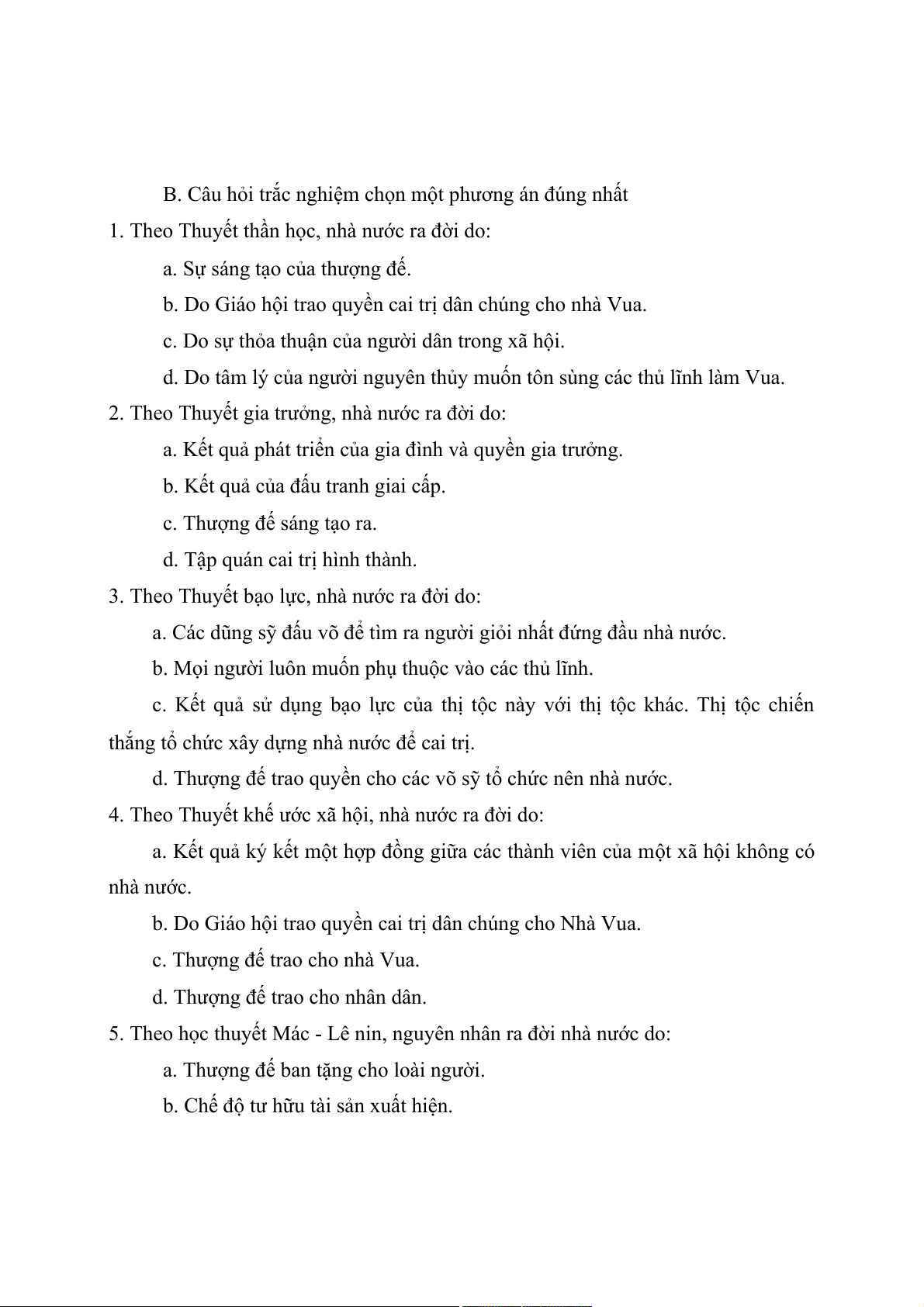 B. Câu hỏi trắc nghiệm chọn một phương án đúng nhất

1. Theo Thuyết thần học, nhà nước ra đời do:

a. Sự sáng tạo của thượng đế.

b. Do Giáo hội trao quyền cai trị dân chúng cho nhà Vua.

c. Do sự thỏa thuận của người dân trong xã hội.

d. Do tâm lý của người nguyên thủy muốn tôn sùng các thủ lĩnh làm Vua.

2. Theo Thuyết gia trưởng, nhà nước ra đời do:

a. Kết quả phát triển của gia đình và quyền gia trưởng.

b. Kết quả của đấu tranh giai cấp.

c. Thượng đế sáng tạo ra.

d. Tập quán cai trị hình thành.

3. Theo Thuyết bạo lực, nhà nước ra đời do:

a. Các dũng sỹ đấu võ để tìm ra người giỏi nhất đứng đầu nhà nước.

b. Mọi người luôn muốn phụ thuộc vào các thủ lĩnh.

c. Kết quả sử dụng bạo lực của thị tộc này với thị tộc khác. Thị tộc chiến thắng tổ chức xây dựng nhà nước để cai trị.

d. Thượng đế trao quyền cho các võ sỹ tổ chức nên nhà nước.

4. Theo Thuyết khế ước xã hội, nhà nước ra đời do:

a. Kết quả ký kết một hợp đồng giữa các thành viên của một xã hội không có nhà nước.

b. Do Giáo hội trao quyền cai trị dân chúng cho Nhà Vua.

c. Thượng đế trao cho nhà Vua.

d. Thượng đế trao cho nhân dân.

5. Theo học thuyết Mác - Lê nin, nguyên nhân ra đời nhà nước do:

a. Thượng đế ban tặng cho loài người.

b. Chế độ tư hữu tài sản xuất hiện.